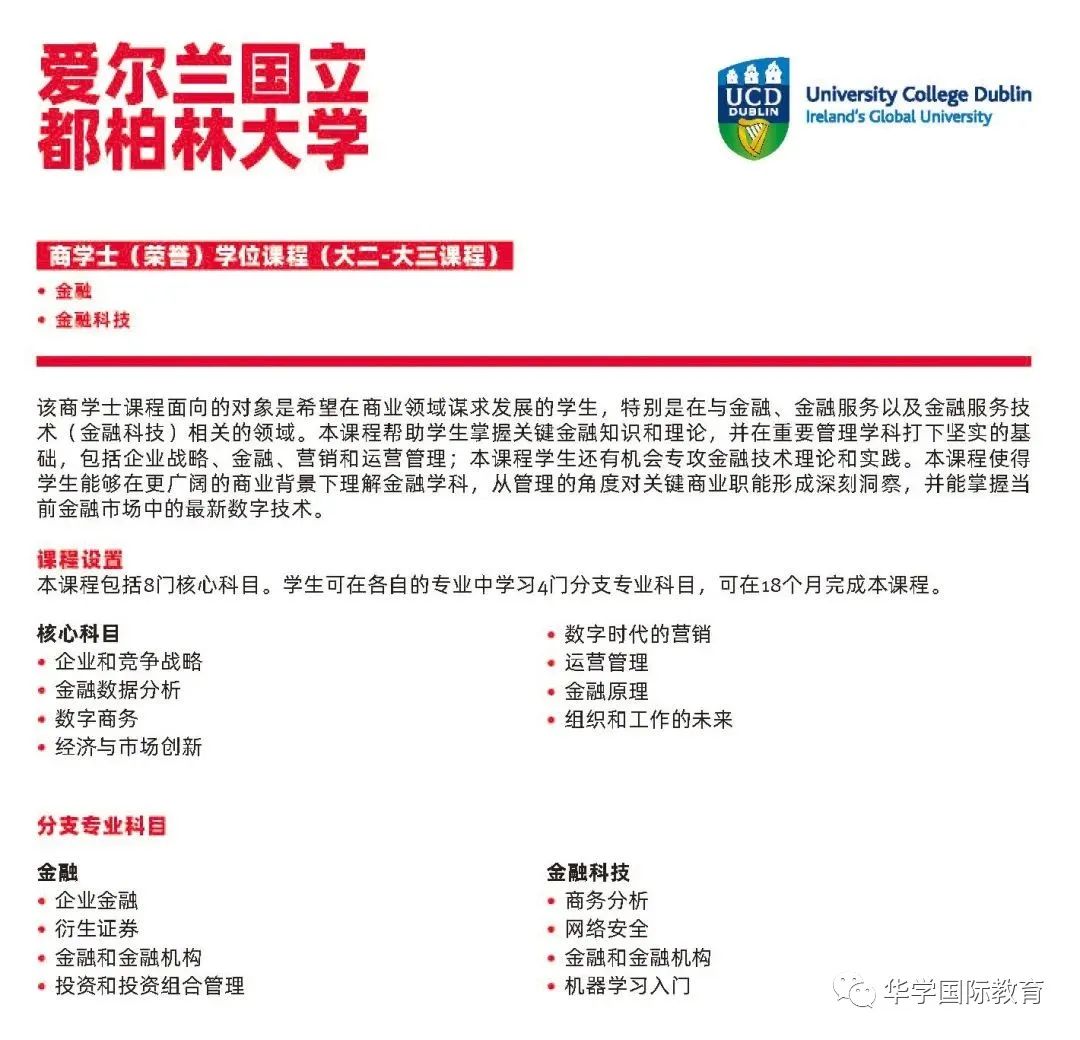 爱尔兰国立
都柏林大学

UCD DUBLIN
University College Dublin
Ireland's Global University

商学士（荣誉）学位课程（大二-大三课程）
• 金融
• 金融科技

该商学士课程面向的对象是希望在商业领域谋求发展的学生，特别是在与金融、金融服务以及金融服务技术（金融科技）相关的领域。本课程帮助学生掌握关键金融知识和理论，并在重要管理学科打下坚实的基础，包括企业战略、金融、营销和运营管理；本课程学生还有机会专攻金融技术理论和实践。本课程使得学生能够在更广阔的商业背景下理解金融学科，从管理的角度对关键商业职能形成深刻洞察，并能掌握当前金融市场中的最新数字技术。

课程设置
本课程包括8门核心科目。学生可在各自的专业中学习4门分支专业科目，可在18个月完成本课程。

核心科目
• 企业和竞争战略
• 金融数据分析
• 数字商务
• 经济与市场创新
• 数字时代的营销
• 运营管理
• 金融原理
• 组织和工作的未来

分支专业科目

金融
• 企业金融
• 衍生证券
• 金融和金融机构
• 投资和投资组合管理

金融科技
• 商务分析
• 网络安全
• 金融和金融机构
• 机器学习入门

华学国际教育